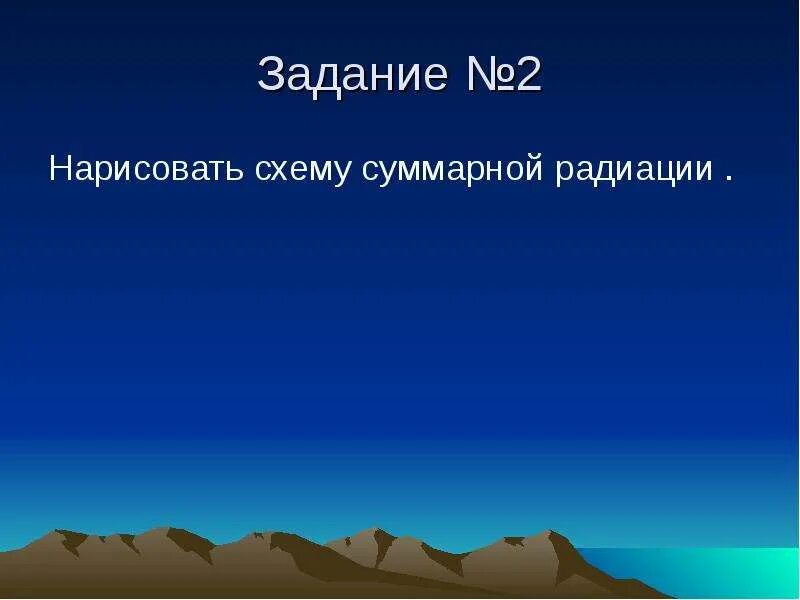 Задание №2

Нарисовать схему суммарной радиации .